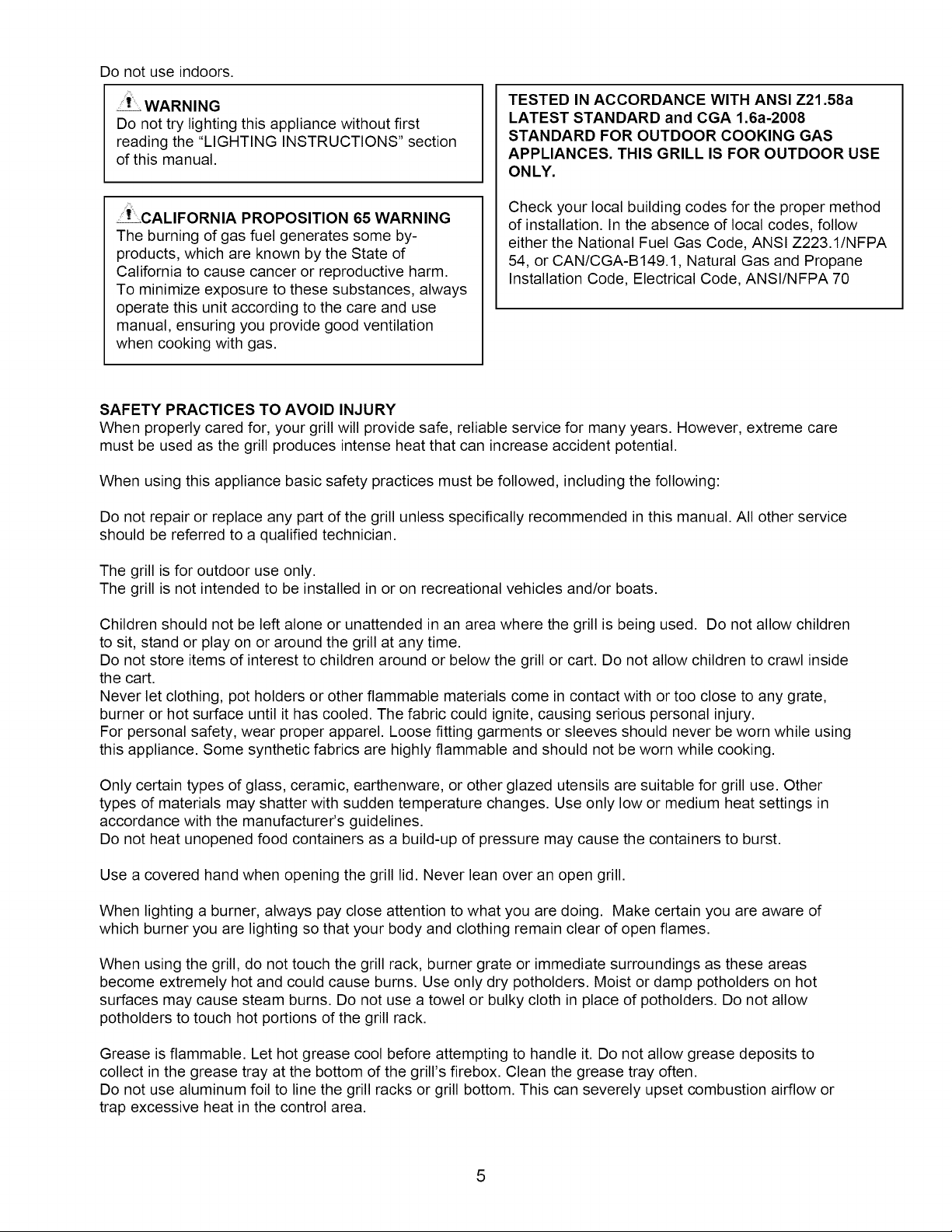 Do not use indoors.

WARNING
Do not try lighting this appliance without first reading the "LIGHTING INSTRUCTIONS" section of this manual.

CALIFORNIA PROPOSITION 65 WARNING
The burning of gas fuel generates some by-products, which are known by the State of California to cause cancer or reproductive harm. To minimize exposure to these substances, always operate this unit according to the care and use manual, ensuring you provide good ventilation when cooking with gas.

TESTED IN ACCORDANCE WITH ANSI Z21.58a LATEST STANDARD and CGA 1.6a-2008 STANDARD FOR OUTDOOR COOKING GAS APPLIANCES. THIS GRILL IS FOR OUTDOOR USE ONLY.

Check your local building codes for the proper method of installation. In the absence of local codes, follow either the National Fuel Gas Code, ANSI Z223.1/NFPA 54, or CAN/CGA-B149.1, Natural Gas and Propane Installation Code, Electrical Code, ANSI/NFPA 70

SAFETY PRACTICES TO AVOID INJURY
When properly cared for, your grill will provide safe, reliable service for many years. However, extreme care must be used as the grill produces intense heat that can increase accident potential.

When using this appliance basic safety practices must be followed, including the following:

Do not repair or replace any part of the grill unless specifically recommended in this manual. All other service should be referred to a qualified technician.

The grill is for outdoor use only.
The grill is not intended to be installed in or on recreational vehicles and/or boats.

Children should not be left alone or unattended in an area where the grill is being used. Do not allow children to sit, stand or play on or around the grill at any time.
Do not store items of interest to children around or below the grill or cart. Do not allow children to crawl inside the cart.
Never let clothing, pot holders or other flammable materials come in contact with or too close to any grate, burner or hot surface until it has cooled. The fabric could ignite, causing serious personal injury.
For personal safety, wear proper apparel. Loose fitting garments or sleeves should never be worn while using this appliance. Some synthetic fabrics are highly flammable and should not be worn while cooking.

Only certain types of glass, ceramic, earthenware, or other glazed utensils are suitable for grill use. Other types of materials may shatter with sudden temperature changes. Use only low or medium heat settings in accordance with the manufacturer's guidelines.
Do not heat unopened food containers as a build-up of pressure may cause the containers to burst.

Use a covered hand when opening the grill lid. Never lean over an open grill.

When lighting a burner, always pay close attention to what you are doing. Make certain you are aware of which burner you are lighting so that your body and clothing remain clear of open flames.

When using the grill, do not touch the grill rack, burner grate or immediate surroundings as these areas become extremely hot and could cause burns. Use only dry potholders. Moist or damp potholders on hot surfaces may cause steam burns. Do not use a towel or bulky cloth in place of potholders. Do not allow potholders to touch hot portions of the grill rack.

Grease is flammable. Let hot grease cool before attempting to handle it. Do not allow grease deposits to collect in the grease tray at the bottom of the grill's firebox. Clean the grease tray often.
Do not use aluminum foil to line the grill racks or grill bottom. This can severely upset combustion airflow or trap excessive heat in the control area.

5